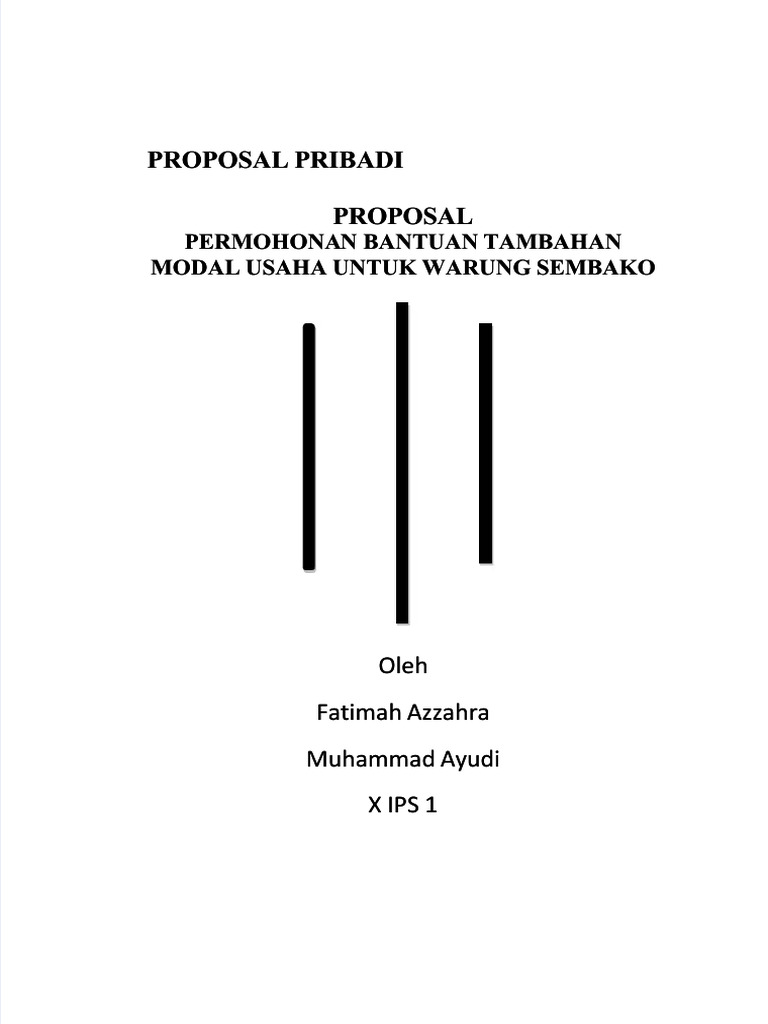 PROPOSAL PRIBADI

PROPOSAL
PERMOHONAN BANTUAN TAMBAHAN
MODAL USAHA UNTUK WARUNG SEMBAKO

Oleh

Fatimah Azzahra

Muhammad Ayudi

X IPS 1